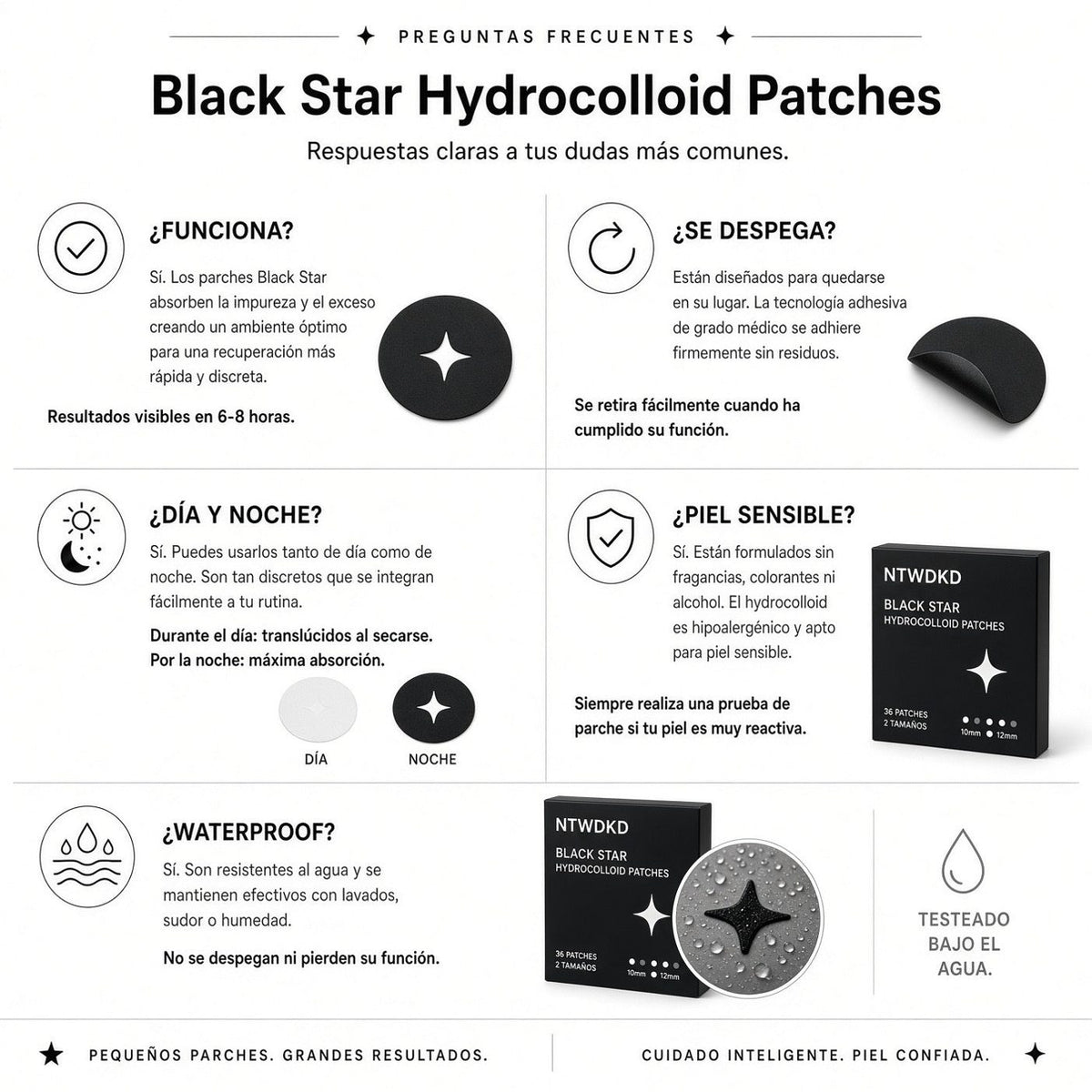 PREGUNTAS FRECUENTES

Black Star Hydrocolloid Patches

Respuestas claras a tus dudas más comunes.

¿FUNCIONA?

Sí. Los parches Black Star absorben la impureza y el exceso creando un ambiente óptimo para una recuperación más rápida y discreta.

Resultados visibles en 6-8 horas.

¿SE DESPEGA?

Están diseñados para quedarse en su lugar. La tecnología adhesiva de grado médico se adhiere firmemente sin residuos.

Se retira fácilmente cuando ha cumplido su función.

¿DÍA Y NOCHE?

Sí. Puedes usarlos tanto de día como de noche. Son tan discretos que se integran fácilmente a tu rutina.

Durante el día: translúcidos al secarse.
Por la noche: máxima absorción.

DÍA

NOCHE

¿PIEL SENSIBLE?

Sí. Están formulados sin fragancias, colorantes ni alcohol. El hydrocolloid es hipoalergénico y apto para piel sensible.

Siempre realiza una prueba de parche si tu piel es muy reactiva.

NTWDKD
BLACK STAR
HYDROCOLLOID PATCHES
36 PATCHES
2 TAMAÑOS
10mm 12mm

¿WATERPROOF?

Sí. Son resistentes al agua y se mantienen efectivos con lavados, sudor o humedad.

No se despegan ni pierden su función.

NTWDKD
BLACK STAR
HYDROCOLLOID PATCHES
36 PATCHES
2 TAMAÑOS
10mm 12mm

TESTEADO
BAJO EL
AGUA.

PEQUEÑOS PARCHES. GRANDES RESULTADOS.

CUIDADO INTELIGENTE. PIEL CONFIADA.